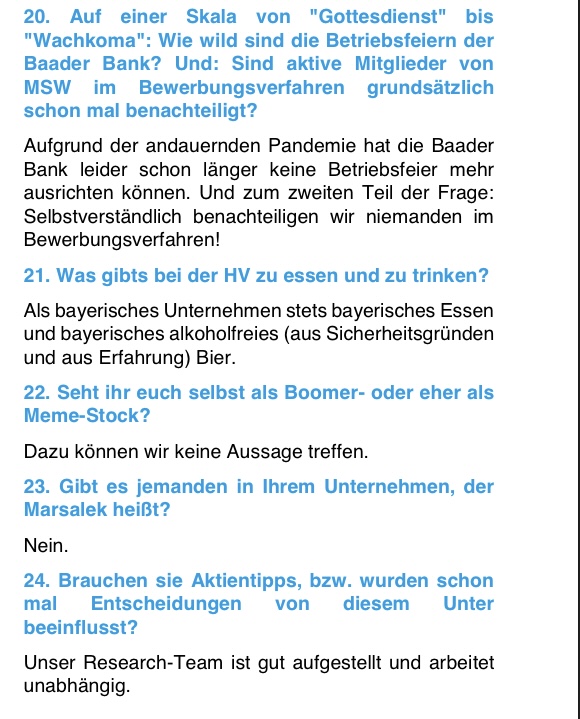 20. Auf einer Skala von "Gottesdienst" bis "Wachkoma": Wie wild sind die Betriebsfeiern der Baader Bank? Und: Sind aktive Mitglieder von MSW im Bewerbungsverfahren grundsätzlich schon mal benachteiligt?

Aufgrund der andauernden Pandemie hat die Baader Bank leider schon länger keine Betriebsfeier mehr ausrichten können. Und zum zweiten Teil der Frage: Selbstverständlich benachteiligen wir niemanden im Bewerbungsverfahren!

21. Was gibts bei der HV zu essen und zu trinken?

Als bayerisches Unternehmen stets bayerisches Essen und bayerisches alkoholfreies (aus Sicherheitsgründen und aus Erfahrung) Bier.

22. Seht ihr euch selbst als Boomer- oder eher als Meme-Stock?

Dazu können wir keine Aussage treffen.

23. Gibt es jemanden in Ihrem Unternehmen, der Marsalek heißt?

Nein.

24. Brauchen sie Aktientipps, bzw. wurden schon mal Entscheidungen von diesem Unter beeinflusst?

Unser Research-Team ist gut aufgestellt und arbeitet unabhängig.